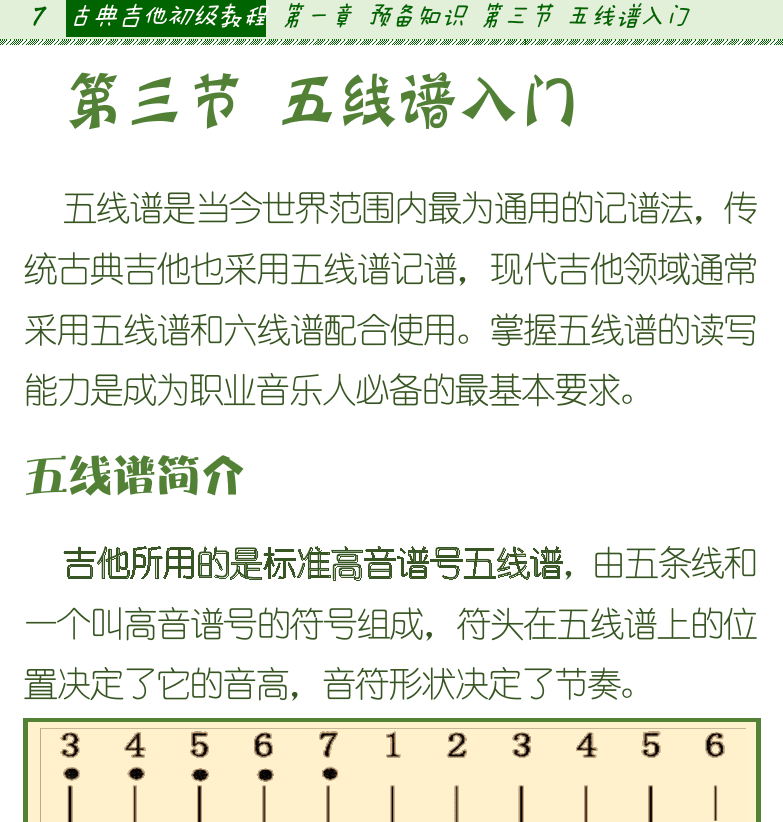 7 古典吉他初级教程 第一章 预备知识 第三节 五线谱入门

第三节 五线谱入门

五线谱是当今世界范围内最为通用的记谱法，传统古典吉他也采用五线谱记谱，现代吉他领域通常采用五线谱和六线谱配合使用。掌握五线谱的读写能力是成为职业音乐人必备的最基本要求。

五线谱简介

吉他所用的是标准高音谱号五线谱，由五条线和一个叫高音谱号的符号组成，符头在五线谱上的位置决定了它的音高，音符形状决定了节奏。

3 4 5 6 7 1 2 3 4 5 6